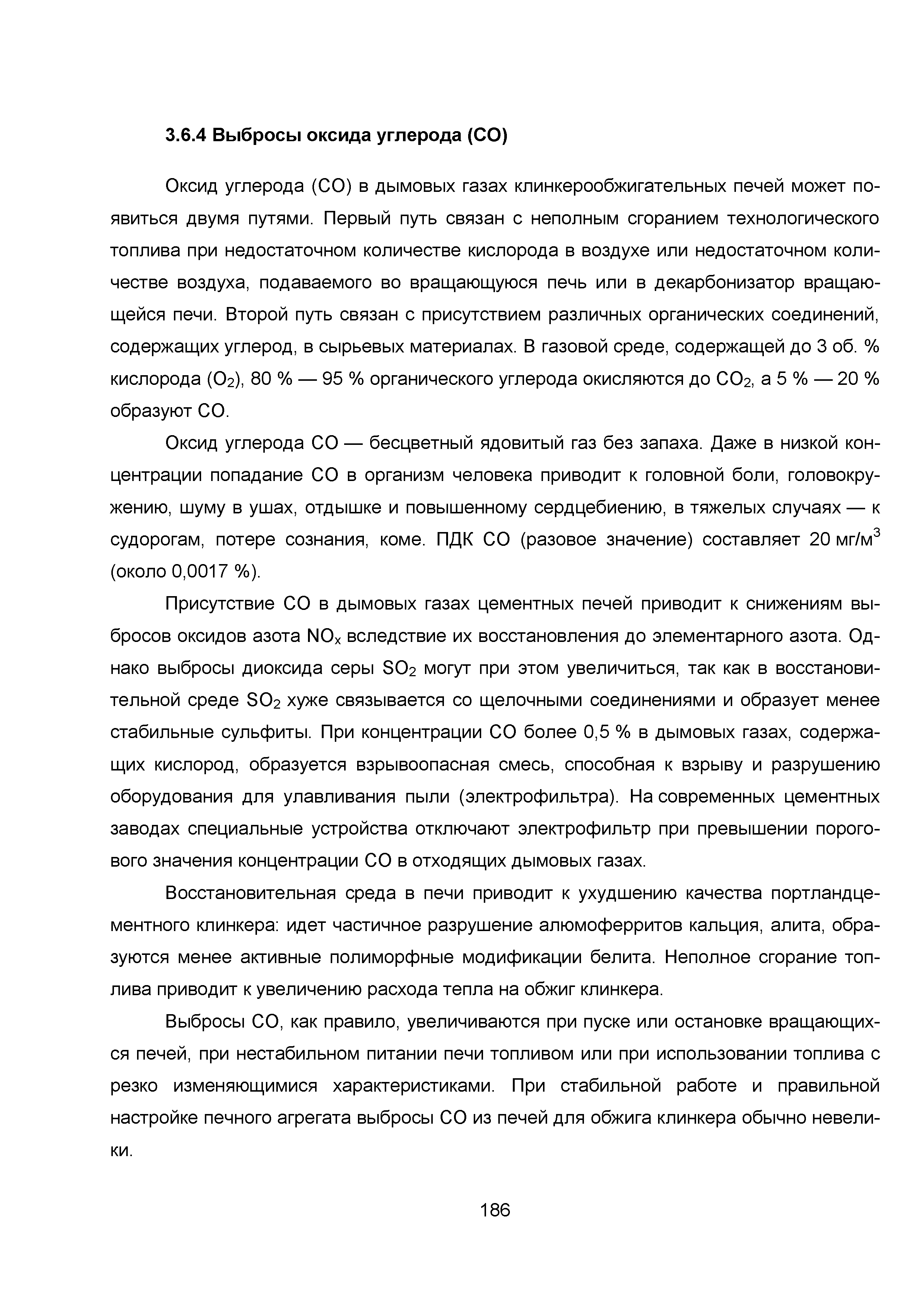 3.6.4 Выбросы оксида углерода (CO)

Оксид углерода (CO) в дымовых газах клинкерообжигательных печей может появиться двумя путями. Первый путь связан с неполным сгоранием технологического топлива при недостаточном количестве кислорода в воздухе или недостаточном количестве воздуха, подаваемого во вращающуюся печь или в декарбонизатор вращающейся печи. Второй путь связан с присутствием различных органических соединений, содержащих углерод, в сырьевых материалах. В газовой среде, содержащей до 3 об. % кислорода ($O_2$), 80 % — 95 % органического углерода окисляются до $CO_2$, а 5 % — 20 % образуют CO.

Оксид углерода CO — бесцветный ядовитый газ без запаха. Даже в низкой концентрации попадание CO в организм человека приводит к головной боли, головокружению, шуму в ушах, отдышке и повышенному сердцебиению, в тяжелых случаях — к судорогам, потере сознания, коме. ПДК CO (разовое значение) составляет 20 мг/м$^3$ (около 0,0017 %).

Присутствие CO в дымовых газах цементных печей приводит к снижениям выбросов оксидов азота $NO_x$ вследствие их восстановления до элементарного азота. Однако выбросы диоксида серы $SO_2$ могут при этом увеличиться, так как в восстановительной среде $SO_2$ хуже связывается со щелочными соединениями и образует менее стабильные сульфиты. При концентрации CO более 0,5 % в дымовых газах, содержащих кислород, образуется взрывоопасная смесь, способная к взрыву и разрушению оборудования для улавливания пыли (электрофильтра). На современных цементных заводах специальные устройства отключают электрофильтр при превышении порогового значения концентрации CO в отходящих дымовых газах.

Восстановительная среда в печи приводит к ухудшению качества портландцементного клинкера: идет частичное разрушение алюмоферритов кальция, алита, образуются менее активные полиморфные модификации белита. Неполное сгорание топлива приводит к увеличению расхода тепла на обжиг клинкера.

Выбросы CO, как правило, увеличиваются при пуске или остановке вращающихся печей, при нестабильном питании печи топливом или при использовании топлива с резко изменяющимися характеристиками. При стабильной работе и правильной настройке печного агрегата выбросы CO из печей для обжига клинкера обычно невелики.

186